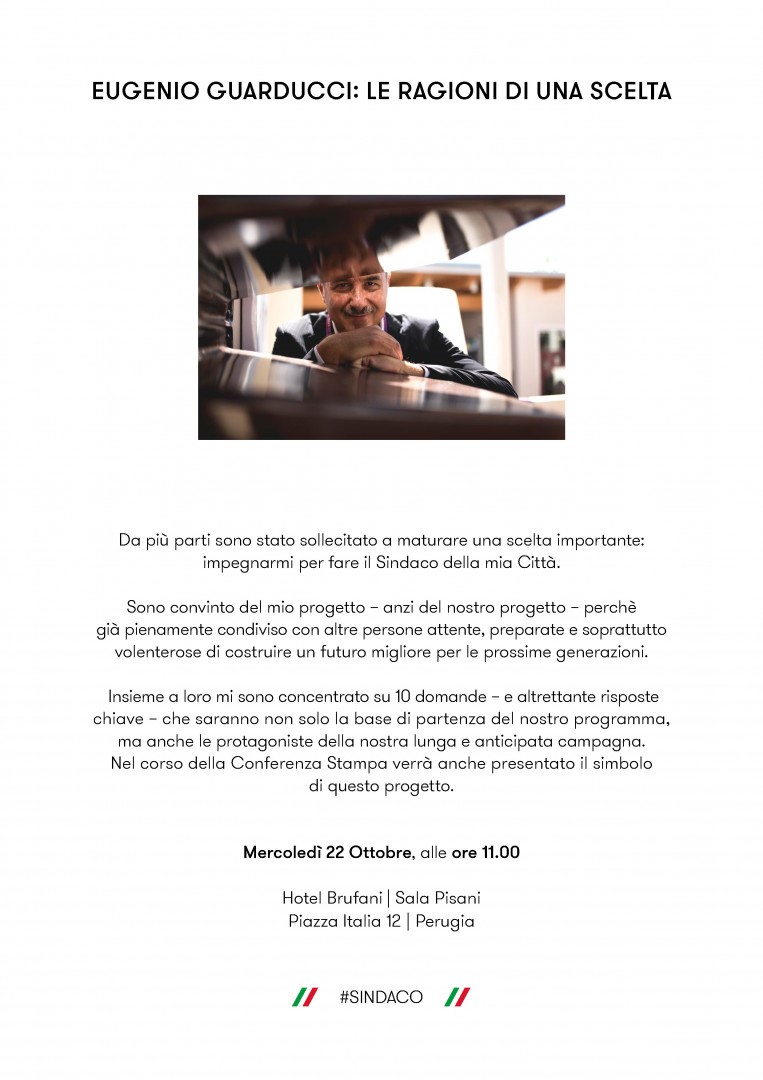 EUGENIO GUARDUCCI: LE RAGIONI DI UNA SCELTA

Da più parti sono stato sollecitato a maturare una scelta importante: impegnarmi per fare il Sindaco della mia Città.

Sono convinto del mio progetto – anzi del nostro progetto – perchè già pienamente condiviso con altre persone attente, preparate e soprattutto volenterose di costruire un futuro migliore per le prossime generazioni.

Insieme a loro mi sono concentrato su 10 domande – e altrettante risposte chiave – che saranno non solo la base di partenza del nostro programma, ma anche le protagoniste della nostra lunga e anticipata campagna. Nel corso della Conferenza Stampa verrà anche presentato il simbolo di questo progetto.

Mercoledì 22 Ottobre, alle ore 11.00

Hotel Brufani | Sala Pisani
Piazza Italia 12 | Perugia

#SINDACO